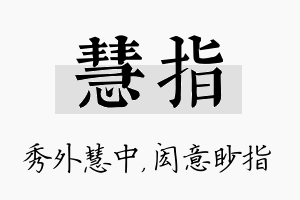 慧指

秀外慧中，闳意眇指